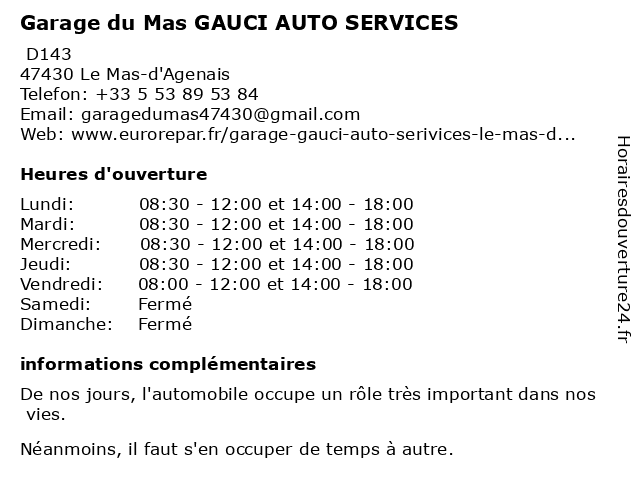 Garage du Mas GAUCI AUTO SERVICES

D143
47430 Le Mas-d'Agenais
Telefon: +33 5 53 89 53 84
Email: garagedumas47430@gmail.com
Web: www.eurorepar.fr/garage-gauci-auto-serivices-le-mas-d...

Heures d'ouverture

| | |
|---|---|
| Lundi: | 08:30 - 12:00 et 14:00 - 18:00 |
| Mardi: | 08:30 - 12:00 et 14:00 - 18:00 |
| Mercredi: | 08:30 - 12:00 et 14:00 - 18:00 |
| Jeudi: | 08:30 - 12:00 et 14:00 - 18:00 |
| Vendredi: | 08:00 - 12:00 et 14:00 - 18:00 |
| Samedi: | Fermé |
| Dimanche: | Fermé |

informations complémentaires

De nos jours, l'automobile occupe un rôle très important dans nos vies.

Néanmoins, il faut s'en occuper de temps à autre.

Horairesdouverture24.fr